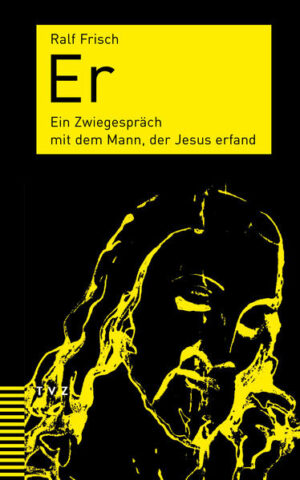 Ralf Frisch

Er

Ein Zwiegespräch mit dem Mann, der Jesus erfand

TVZ